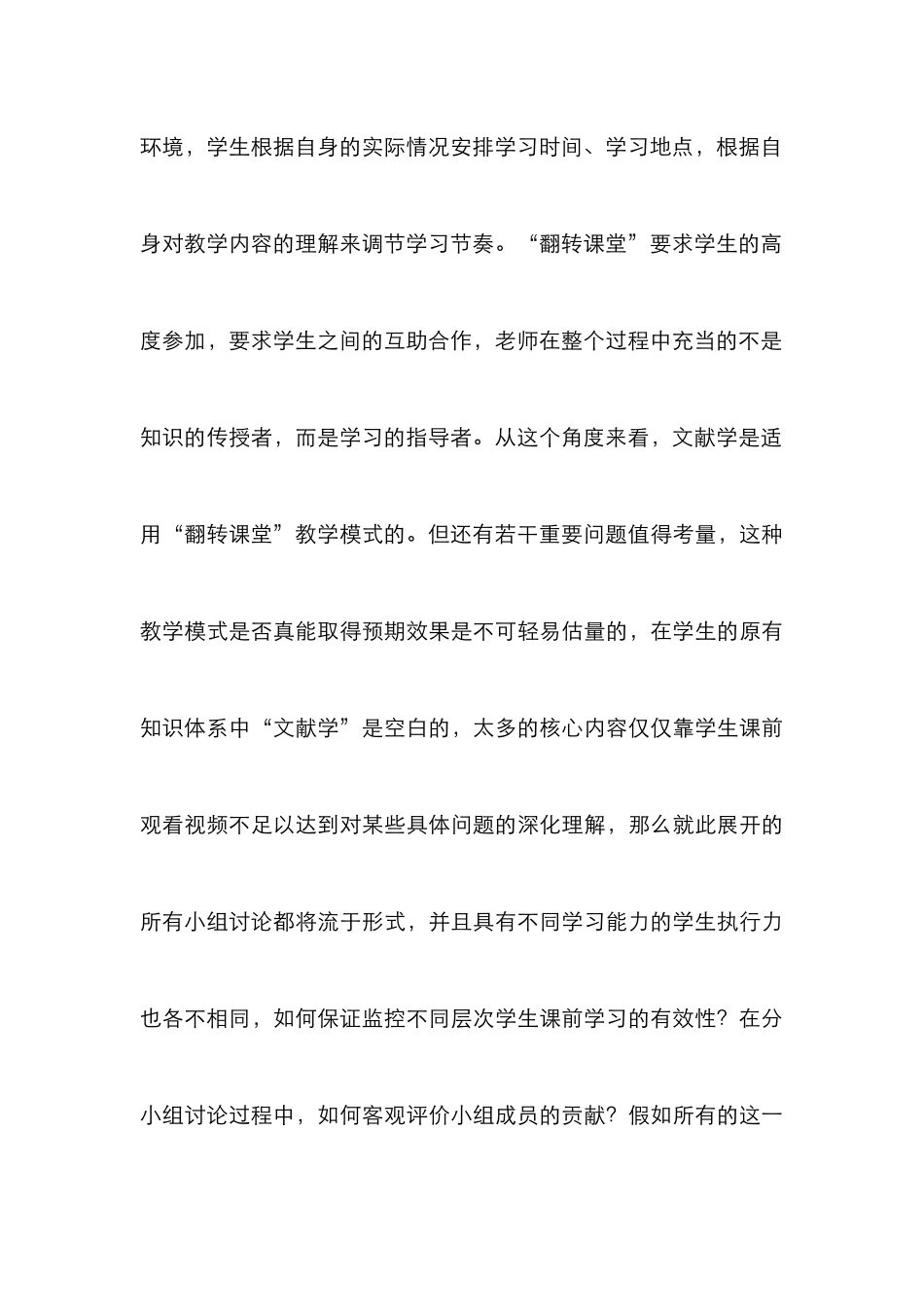 环境，学生根据自身的实际情况安排学习时间、学习地点，根据自身对教学内容的理解来调节学习节奏。“翻转课堂”要求学生的高度参加，要求学生之间的互助合作，老师在整个过程中充当的不是知识的传授者，而是学习的指导者。从这个角度来看，文献学是适用“翻转课堂”教学模式的。但还有若干重要问题值得考量，这种教学模式是否真能取得预期效果是不可轻易估量的，在学生的原有知识体系中“文献学”是空白的，太多的核心内容仅仅靠学生课前观看视频不足以达到对某些具体问题的深化理解，那么就此展开的所有小组讨论都将流于形式，并且具有不同学习能力的学生执行力也各不相同，如何保证监控不同层次学生课前学习的有效性？在分小组讨论过程中，如何客观评价小组成员的贡献？假如所有的这一